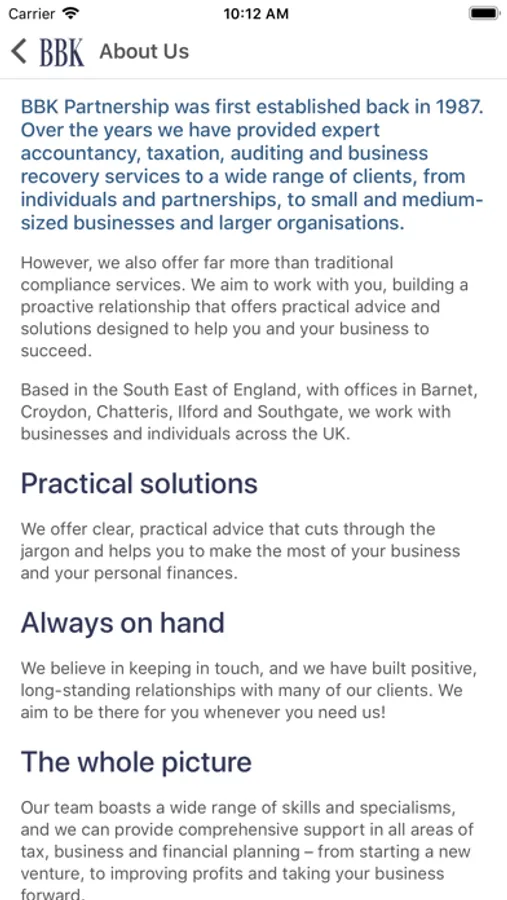 Carrier 10:12 AM

BBK About Us

BBK Partnership was first established back in 1987. Over the years we have provided expert accountancy, taxation, auditing and business recovery services to a wide range of clients, from individuals and partnerships, to small and medium-sized businesses and larger organisations.

However, we also offer far more than traditional compliance services. We aim to work with you, building a proactive relationship that offers practical advice and solutions designed to help you and your business to succeed.

Based in the South East of England, with offices in Barnet, Croydon, Chatteris, Ilford and Southgate, we work with businesses and individuals across the UK.

Practical solutions

We offer clear, practical advice that cuts through the jargon and helps you to make the most of your business and your personal finances.

Always on hand

We believe in keeping in touch, and we have built positive, long-standing relationships with many of our clients. We aim to be there for you whenever you need us!

The whole picture

Our team boasts a wide range of skills and specialisms, and we can provide comprehensive support in all areas of tax, business and financial planning – from starting a new venture, to improving profits and taking your business forward.